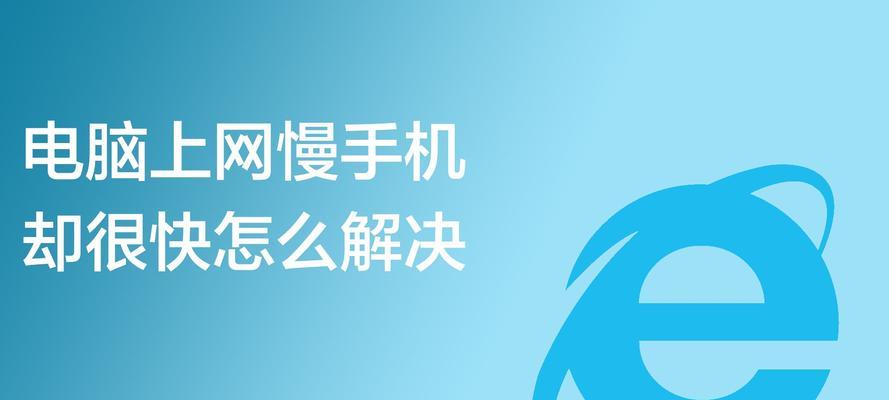 电脑上网慢手机
却很快怎么解决